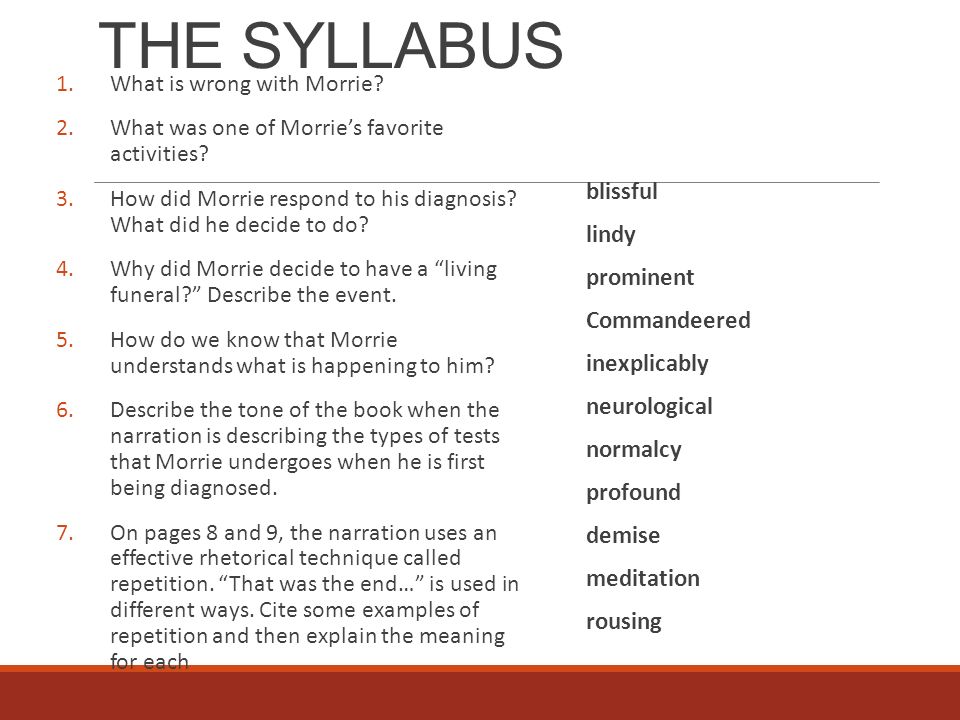 THE SYLLABUS

1. What is wrong with Morrie?
2. What was one of Morrie's favorite activities?
3. How did Morrie respond to his diagnosis? What did he decide to do?
4. Why did Morrie decide to have a "living funeral?" Describe the event.
5. How do we know that Morrie understands what is happening to him?
6. Describe the tone of the book when the narration is describing the types of tests that Morrie undergoes when he is first being diagnosed.
7. On pages 8 and 9, the narration uses an effective rhetorical technique called repetition. "That was the end…" is used in different ways. Cite some examples of repetition and then explain the meaning for each

blissful
lindy
prominent
Commandeered
inexplicably
neurological
normalcy
profound
demise
meditation
rousing